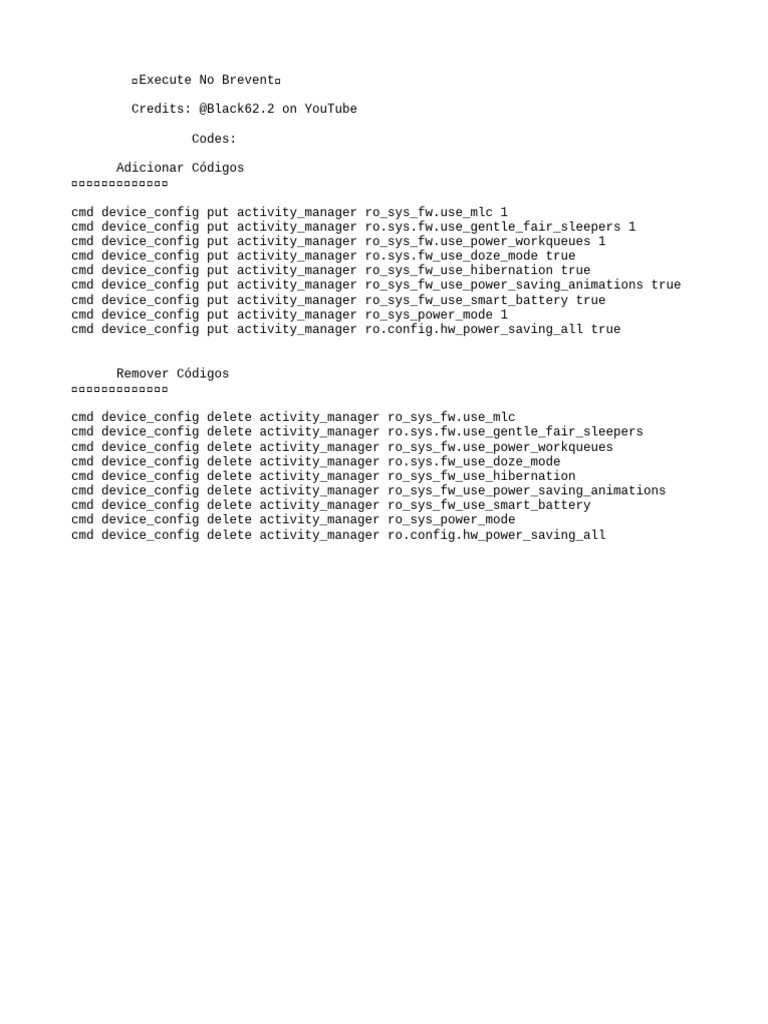 ▫Execute No Brevent▫

Credits: @Black62.2 on YouTube

Codes:

Adicionar Códigos
▫▫▫▫▫▫▫▫▫▫▫▫▫

cmd device_config put activity_manager ro_sys_fw.use_mlc 1
cmd device_config put activity_manager ro.sys.fw.use_gentle_fair_sleepers 1
cmd device_config put activity_manager ro_sys_fw.use_power_workqueues 1
cmd device_config put activity_manager ro.sys.fw_use_doze_mode true
cmd device_config put activity_manager ro_sys_fw_use_hibernation true
cmd device_config put activity_manager ro_sys_fw_use_power_saving_animations true
cmd device_config put activity_manager ro_sys_fw_use_smart_battery true
cmd device_config put activity_manager ro_sys_power_mode 1
cmd device_config put activity_manager ro.config.hw_power_saving_all true

Remover Códigos
▫▫▫▫▫▫▫▫▫▫▫▫▫

cmd device_config delete activity_manager ro_sys_fw.use_mlc
cmd device_config delete activity_manager ro.sys.fw.use_gentle_fair_sleepers
cmd device_config delete activity_manager ro_sys_fw.use_power_workqueues
cmd device_config delete activity_manager ro.sys.fw_use_doze_mode
cmd device_config delete activity_manager ro_sys_fw_use_hibernation
cmd device_config delete activity_manager ro_sys_fw_use_power_saving_animations
cmd device_config delete activity_manager ro_sys_fw_use_smart_battery
cmd device_config delete activity_manager ro_sys_power_mode
cmd device_config delete activity_manager ro.config.hw_power_saving_all